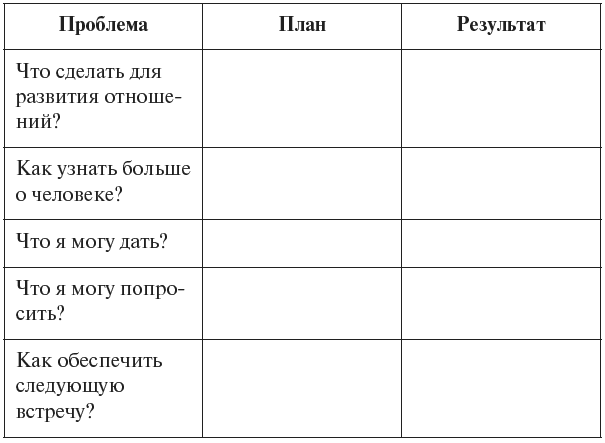 | Проблема | План | Результат |
|---|---|---|
| Что сделать для развития отношений? | | |
| Как узнать больше о человеке? | | |
| Что я могу дать? | | |
| Что я могу попросить? | | |
| Как обеспечить следующую встречу? | | |